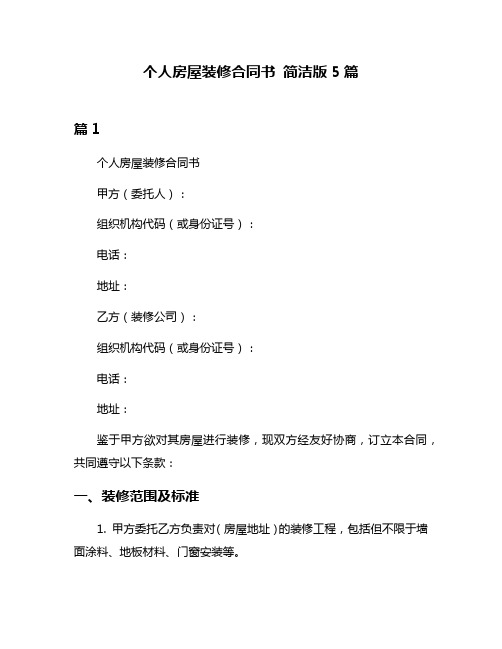 个人房屋装修合同书 简洁版 5 篇

篇 1

个人房屋装修合同书

甲方（委托人）：

组织机构代码（或身份证号）：

电话：

地址：

乙方（装修公司）：

组织机构代码（或身份证号）：

电话：

地址：

鉴于甲方欲对其房屋进行装修，现双方经友好协商，订立本合同，共同遵守以下条款：

一、装修范围及标准

1. 甲方委托乙方负责对（房屋地址）的装修工程，包括但不限于墙面涂料、地板材料、门窗安装等。